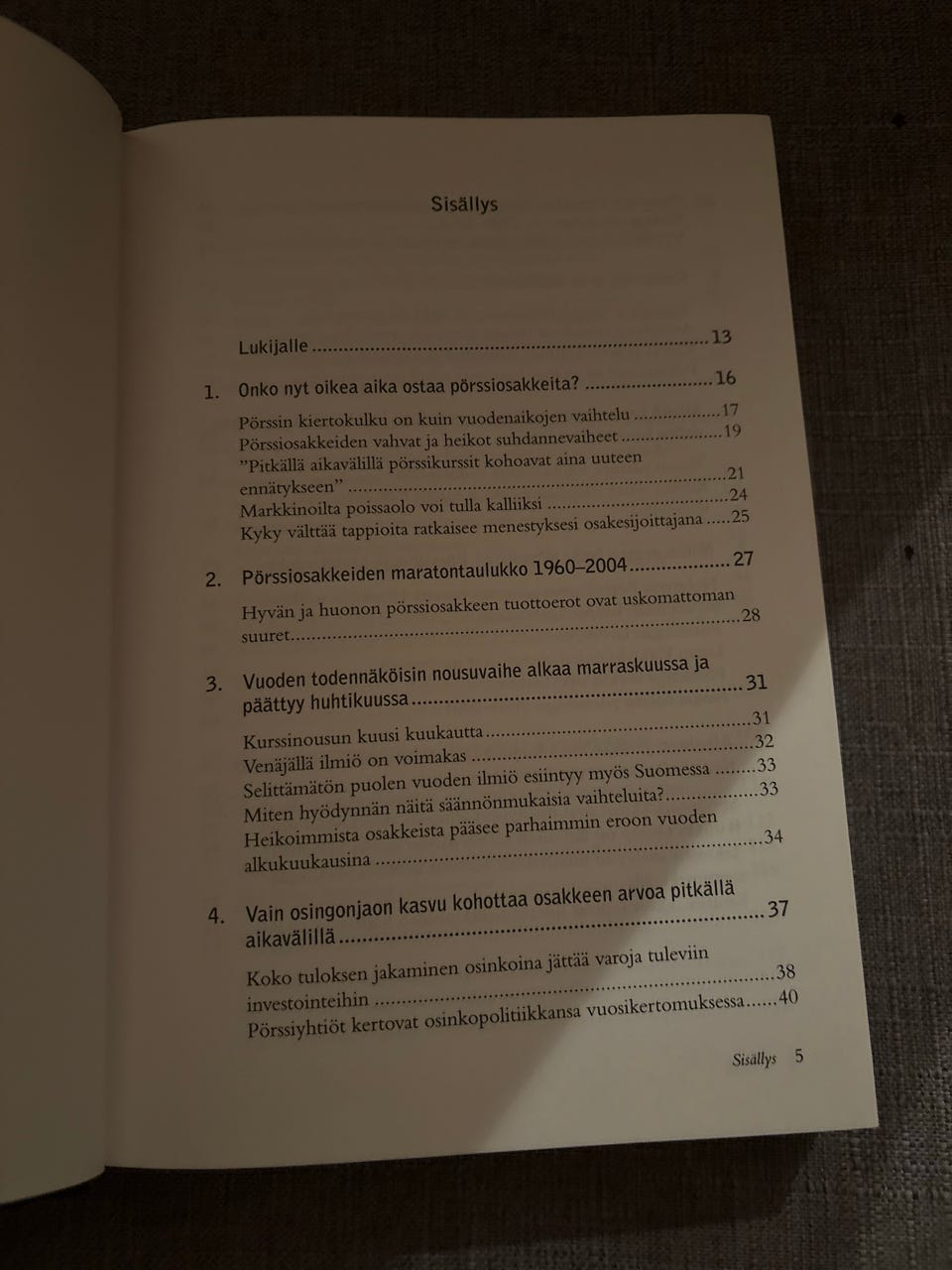 Sisällys

Lukijalle 13

1. Onko nyt oikea aika ostaa pörssiosakkeita? 16

Pörssin kiertokulku on kuin vuodenaikojen vaihtelu 17
Pörssiosakkeiden vahvat ja heikot suhdannevaiheet 19
"Pitkällä aikavälillä pörssikurssit kohoavat aina uuteen ennätykseen" 21
Markkinoilta poissaolo voi tulla kalliiksi 24
Kyky välttää tappioita ratkaisee menestyksesi osakesijoittajana 25

2. Pörssiosakkeiden maratontaulukko 1960–2004 27

Hyvän ja huonon pörssiosakkeen tuottoerot ovat uskomattoman suuret 28

3. Vuoden todennäköisin nousuvaihe alkaa marraskuussa ja päättyy huhtikuussa 31

Kurssinousun kuusi kuukautta 31
Venäjällä ilmiö on voimakas 32
Selittämätön puolen vuoden ilmiö esiintyy myös Suomessa 33
Miten hyödynnän näitä säännönmukaisia vaihteluita? 33
Heikoimmista osakkeista pääsee parhaimmin eroon vuoden alkukuukausina 34

4. Vain osingonjaon kasvu kohottaa osakkeen arvoa pitkällä aikavälillä 37

Koko tuloksen jakaminen osinkoina jättää varoja tuleviin investointeihin 38
Pörssiyhtiöt kertovat osinkopolitiikkansa vuosikertomuksessa 40

Sisällys 5